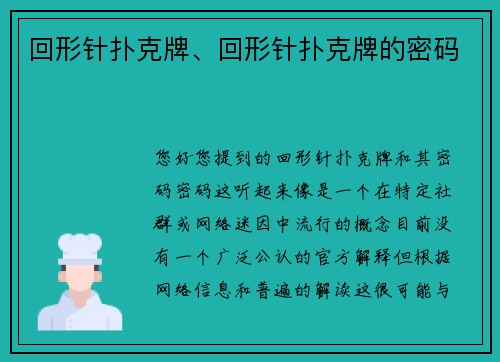 回形针扑克牌、回形针扑克牌的密码

您好您提到的回形针扑克牌和其密码密码这听起来像是一个在特定社群或网络迷因中流行的概念目前没有一个广泛公认的官方解释但根据网络信息和普遍的解读这很可能与